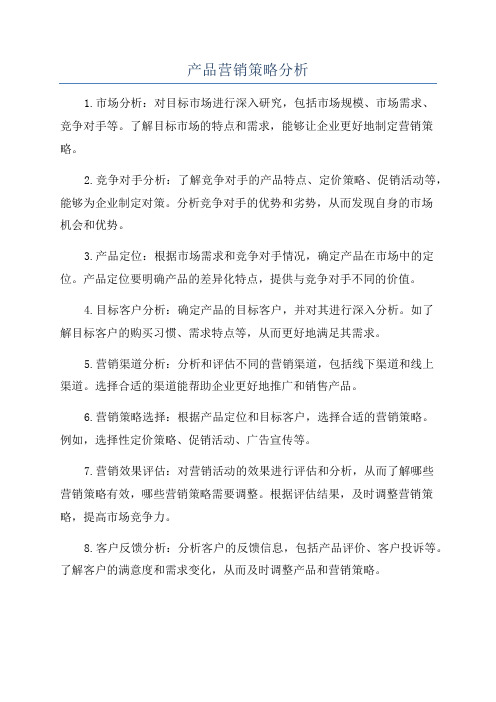 产品营销策略分析

1.市场分析：对目标市场进行深入研究，包括市场规模、市场需求、竞争对手等。了解目标市场的特点和需求，能够让企业更好地制定营销策略。

2.竞争对手分析：了解竞争对手的产品特点、定价策略、促销活动等，能够为企业制定对策。分析竞争对手的优势和劣势，从而发现自身的市场机会和优势。

3.产品定位：根据市场需求和竞争对手情况，确定产品在市场中的定位。产品定位要明确产品的差异化特点，提供与竞争对手不同的价值。

4.目标客户分析：确定产品的目标客户，并对其进行深入分析。如了解目标客户的购买习惯、需求特点等，从而更好地满足其需求。

5.营销渠道分析：分析和评估不同的营销渠道，包括线下渠道和线上渠道。选择合适的渠道能帮助企业更好地推广和销售产品。

6.营销策略选择：根据产品定位和目标客户，选择合适的营销策略。例如，选择性定价策略、促销活动、广告宣传等。

7.营销效果评估：对营销活动的效果进行评估和分析，从而了解哪些营销策略有效，哪些营销策略需要调整。根据评估结果，及时调整营销策略，提高市场竞争力。

8.客户反馈分析：分析客户的反馈信息，包括产品评价、客户投诉等。了解客户的满意度和需求变化，从而及时调整产品和营销策略。